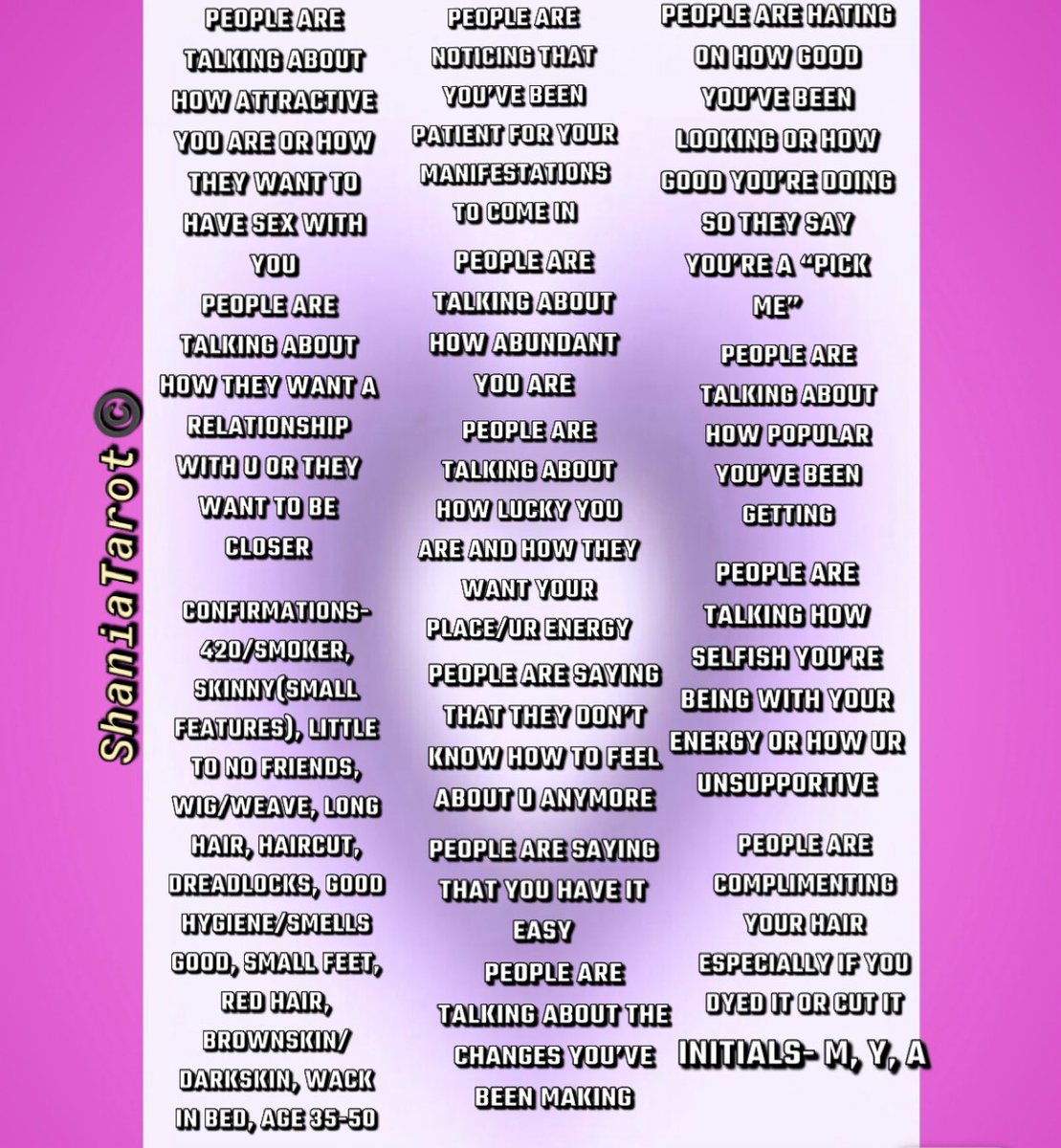 ShaniaTarot ©

PEOPLE ARE TALKING ABOUT HOW ATTRACTIVE YOU ARE OR HOW THEY WANT TO HAVE SEX WITH YOU

PEOPLE ARE TALKING ABOUT HOW THEY WANT A RELATIONSHIP WITH U OR THEY WANT TO BE CLOSER

CONFIRMATIONS- 420/SMOKER, SKINNY(SMALL FEATURES), LITTLE TO NO FRIENDS, WIG/WEAVE, LONG HAIR, HAIRCUT, DREADLOCKS, GOOD HYGIENE/SMELLS GOOD, SMALL FEET, RED HAIR, BROWNSKIN/ DARKSKIN, WACK IN BED, AGE 35-50

PEOPLE ARE NOTICING THAT YOU'VE BEEN PATIENT FOR YOUR MANIFESTATIONS TO COME IN

PEOPLE ARE TALKING ABOUT HOW ABUNDANT YOU ARE

PEOPLE ARE TALKING ABOUT HOW LUCKY YOU ARE AND HOW THEY WANT YOUR PLACE/UR ENERGY

PEOPLE ARE SAYING THAT THEY DON'T KNOW HOW TO FEEL ABOUT U ANYMORE

PEOPLE ARE SAYING THAT YOU HAVE IT EASY

PEOPLE ARE TALKING ABOUT THE CHANGES YOU'VE BEEN MAKING

PEOPLE ARE HATING ON HOW GOOD YOU'VE BEEN LOOKING OR HOW GOOD YOU'RE DOING SO THEY SAY YOU'RE A "PICK ME"

PEOPLE ARE TALKING ABOUT HOW POPULAR YOU'VE BEEN GETTING

PEOPLE ARE TALKING HOW SELFISH YOU'RE BEING WITH YOUR ENERGY OR HOW UR UNSUPPORTIVE

PEOPLE ARE COMPLIMENTING YOUR HAIR ESPECIALLY IF YOU DYED IT OR CUT IT

INITIALS- M, Y, A